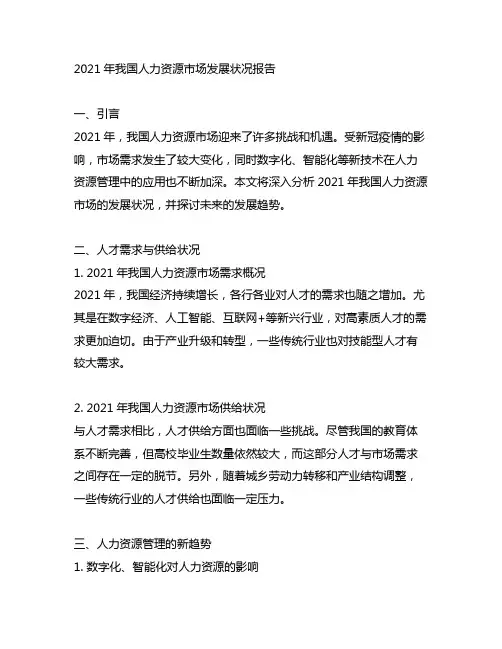 2021 年我国人力资源市场发展状况报告

一、引言
2021 年，我国人力资源市场迎来了许多挑战和机遇。受新冠疫情的影响，市场需求发生了较大变化，同时数字化、智能化等新技术在人力资源管理中的应用也不断加深。本文将深入分析 2021 年我国人力资源市场的发展状况，并探讨未来的发展趋势。

二、人才需求与供给状况
1. 2021 年我国人力资源市场需求概况
2021 年，我国经济持续增长，各行各业对人才的需求也随之增加。尤其是在数字经济、人工智能、互联网+等新兴行业，对高素质人才的需求更加迫切。由于产业升级和转型，一些传统行业也对技能型人才有较大需求。

2. 2021 年我国人力资源市场供给状况
与人才需求相比，人才供给方面也面临一些挑战。尽管我国的教育体系不断完善，但高校毕业生数量依然较大，而这部分人才与市场需求之间存在一定的脱节。另外，随着城乡劳动力转移和产业结构调整，一些传统行业的人才供给也面临一定压力。

三、人力资源管理的新趋势
1. 数字化、智能化对人力资源的影响